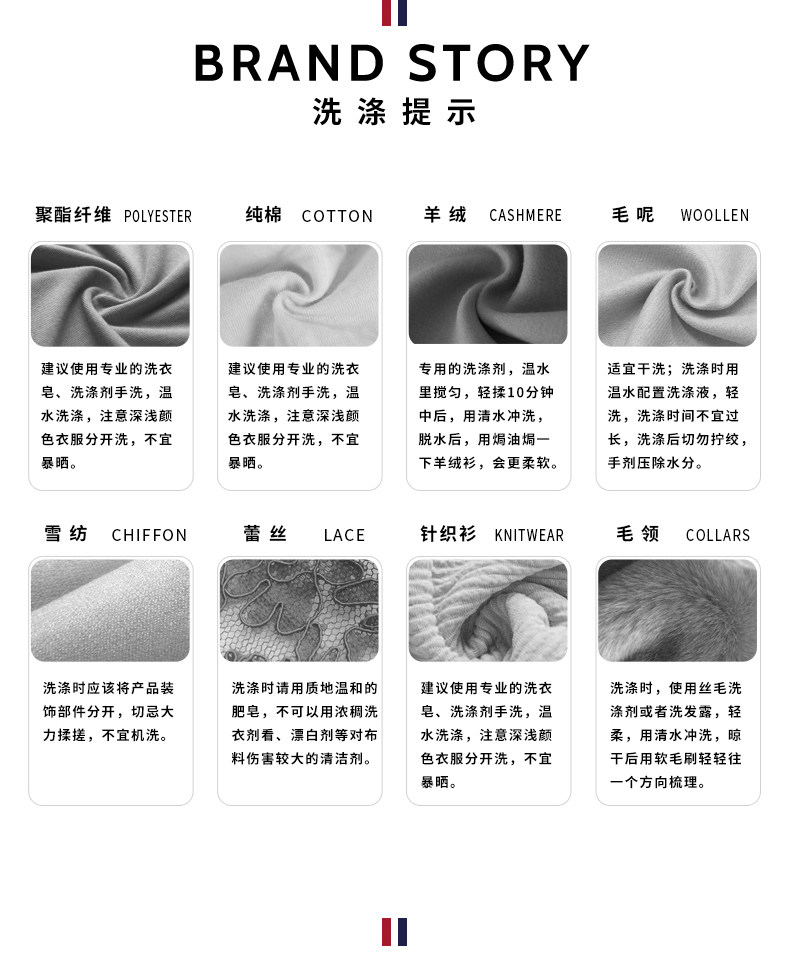 BRAND STORY
洗涤提示

聚酯纤维 POLYESTER

建议使用专业的洗衣皂、洗涤剂手洗，温水洗涤，注意深浅颜色衣服分开洗，不宜暴晒。

纯棉 COTTON

建议使用专业的洗衣皂、洗涤剂手洗，温水洗涤，注意深浅颜色衣服分开洗，不宜暴晒。

羊绒 CASHMERE

专用的洗涤剂，温水里搅匀，轻揉10分钟中后，用清水冲洗，脱水后，用焗油焗一下羊绒衫，会更柔软。

毛呢 WOOLLEN

适宜干洗；洗涤时用温水配置洗涤液，轻洗，洗涤时间不宜过长，洗涤后切勿拧绞，手剂压除水分。

雪纺 CHIFFON

洗涤时应该将产品装饰部件分开，切忌大力揉搓，不宜机洗。

蕾丝 LACE

洗涤时请用质地温和的肥皂，不可以用浓稠洗衣剂看、漂白剂等对布料伤害较大的清洁剂。

针织衫 KNITWEAR

建议使用专业的洗衣皂、洗涤剂手洗，温水洗涤，注意深浅颜色衣服分开洗，不宜暴晒。

毛领 COLLARS

洗涤时，使用丝毛洗涤剂或者洗发露，轻柔，用清水冲洗，晾干后用软毛刷轻轻往一个方向梳理。